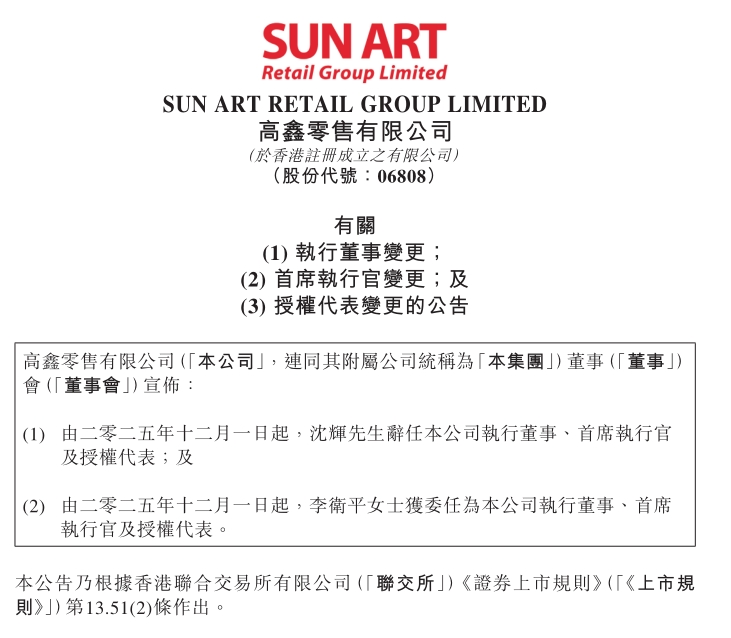 SUN ART
Retail Group Limited

SUN ART RETAIL GROUP LIMITED
高鑫零售有限公司
(於香港註冊成立之有限公司)
(股份代號:06808)

有關
(1)執行董事變更;
(2)首席執行官變更;及
(3)授權代表變更的公告

高鑫零售有限公司(「本公司」,連同其附屬公司統稱為「本集團」)董事(「董事」)會(「董事會」)宣佈:

(1)由二零二五年十二月一日起,沈輝先生辭任本公司執行董事、首席執行官及授權代表;及

(2)由二零二五年十二月一日起,李衛平女士獲委任為本公司執行董事、首席執行官及授權代表。

本公告乃根據香港聯合交易所有限公司(「聯交所」)《證券上市規則》(「《上市規則》」)第13.51(2)條作出。